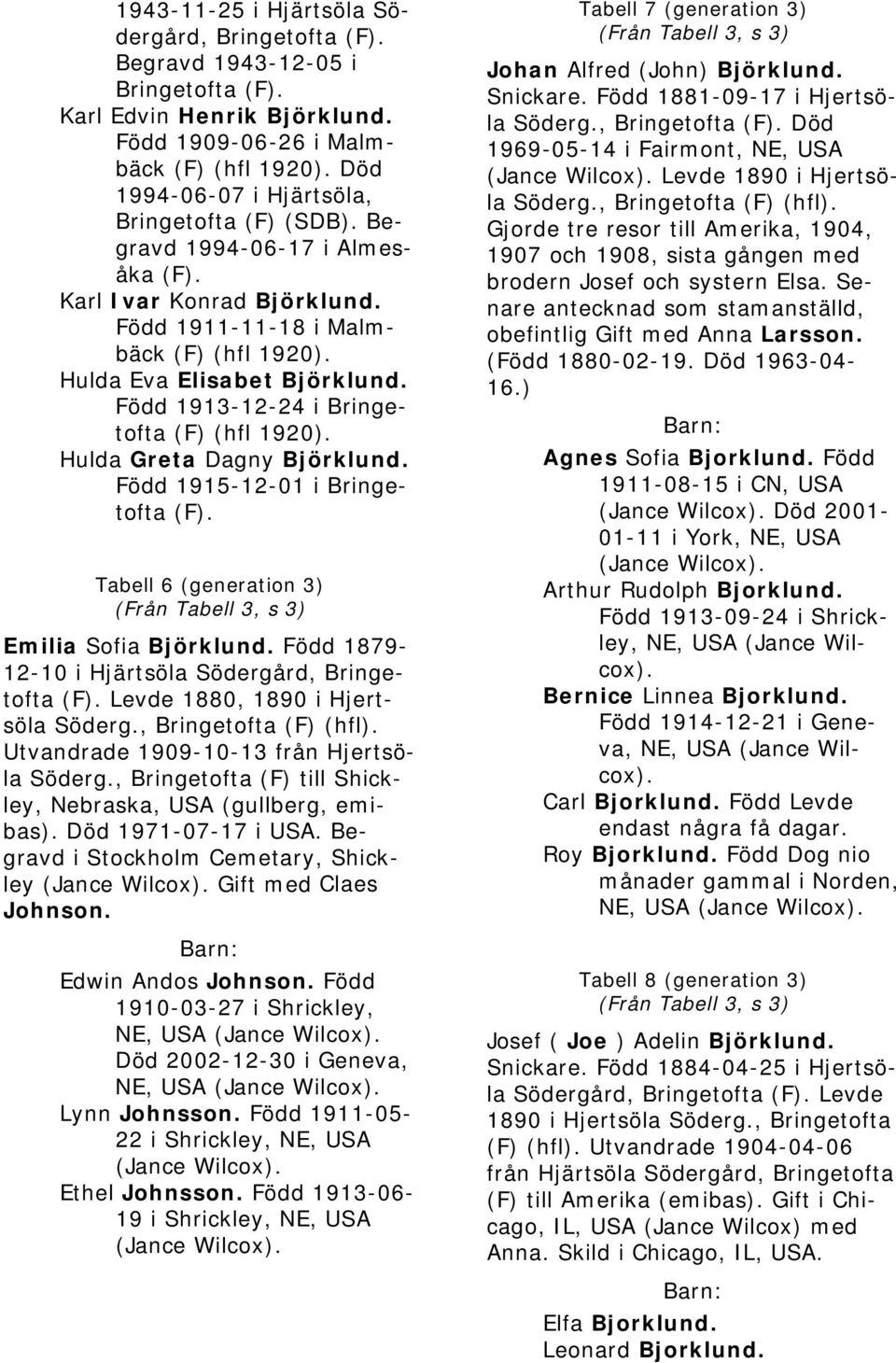 1943-11-25 i Hjärtsöla Södergård, Bringetofta (F). Begravd 1943-12-05 i Bringetofta (F).

Karl Edvin Henrik Björklund. Född 1909-06-26 i Malmbäck (F) (hfl 1920). Död 1994-06-07 i Hjärtsöla, Bringetofta (F) (SDB). Begravd 1994-06-17 i Almesåka (F).

Karl Ivar Konrad Björklund. Född 1911-11-18 i Malmbäck (F) (hfl 1920).

Hulda Eva Elisabet Björklund. Född 1913-12-24 i Bringetofta (F) (hfl 1920).

Hulda Greta Dagny Björklund. Född 1915-12-01 i Bringetofta (F).

Tabell 6 (generation 3)
(Från Tabell 3, s 3)

Emilia Sofia Björklund. Född 1879-12-10 i Hjärtsöla Södergård, Bringetofta (F). Levde 1880, 1890 i Hjertsöla Söderg., Bringetofta (F) (hfl). Utvandrade 1909-10-13 från Hjertsöla Söderg., Bringetofta (F) till Shickley, Nebraska, USA (gullberg, emibas). Död 1971-07-17 i USA. Begravd i Stockholm Cemetary, Shickley (Jance Wilcox). Gift med Claes Johnson.

Barn:

Edwin Andos Johnson. Född 1910-03-27 i Shrickley, NE, USA (Jance Wilcox). Död 2002-12-30 i Geneva, NE, USA (Jance Wilcox).

Lynn Johnsson. Född 1911-05-22 i Shrickley, NE, USA (Jance Wilcox).

Ethel Johnsson. Född 1913-06-19 i Shrickley, NE, USA (Jance Wilcox).

Tabell 7 (generation 3)
(Från Tabell 3, s 3)

Johan Alfred (John) Björklund. Snickare. Född 1881-09-17 i Hjertsöla Söderg., Bringetofta (F). Död 1969-05-14 i Fairmont, NE, USA (Jance Wilcox). Levde 1890 i Hjertsöla Söderg., Bringetofta (F) (hfl). Gjorde tre resor till Amerika, 1904, 1907 och 1908, sista gången med brodern Josef och systern Elsa. Senare antecknad som stamanställd, obefintlig Gift med Anna Larsson. (Född 1880-02-19. Död 1963-04-16.)

Barn:

Agnes Sofia Bjorklund. Född 1911-08-15 i CN, USA (Jance Wilcox). Död 2001-01-11 i York, NE, USA (Jance Wilcox).

Arthur Rudolph Bjorklund. Född 1913-09-24 i Shrickley, NE, USA (Jance Wilcox).

Bernice Linnea Bjorklund. Född 1914-12-21 i Geneva, NE, USA (Jance Wilcox).

Carl Bjorklund. Född Levde endast några få dagar.

Roy Bjorklund. Född Dog nio månader gammal i Norden, NE, USA (Jance Wilcox).

Tabell 8 (generation 3)
(Från Tabell 3, s 3)

Josef ( Joe ) Adelin Björklund. Snickare. Född 1884-04-25 i Hjertsöla Södergård, Bringetofta (F). Levde 1890 i Hjertsöla Söderg., Bringetofta (F) (hfl). Utvandrade 1904-04-06 från Hjärtsöla Södergård, Bringetofta (F) till Amerika (emibas). Gift i Chicago, IL, USA (Jance Wilcox) med Anna. Skild i Chicago, IL, USA.

Barn:

Elfa Bjorklund.

Leonard Bjorklund.